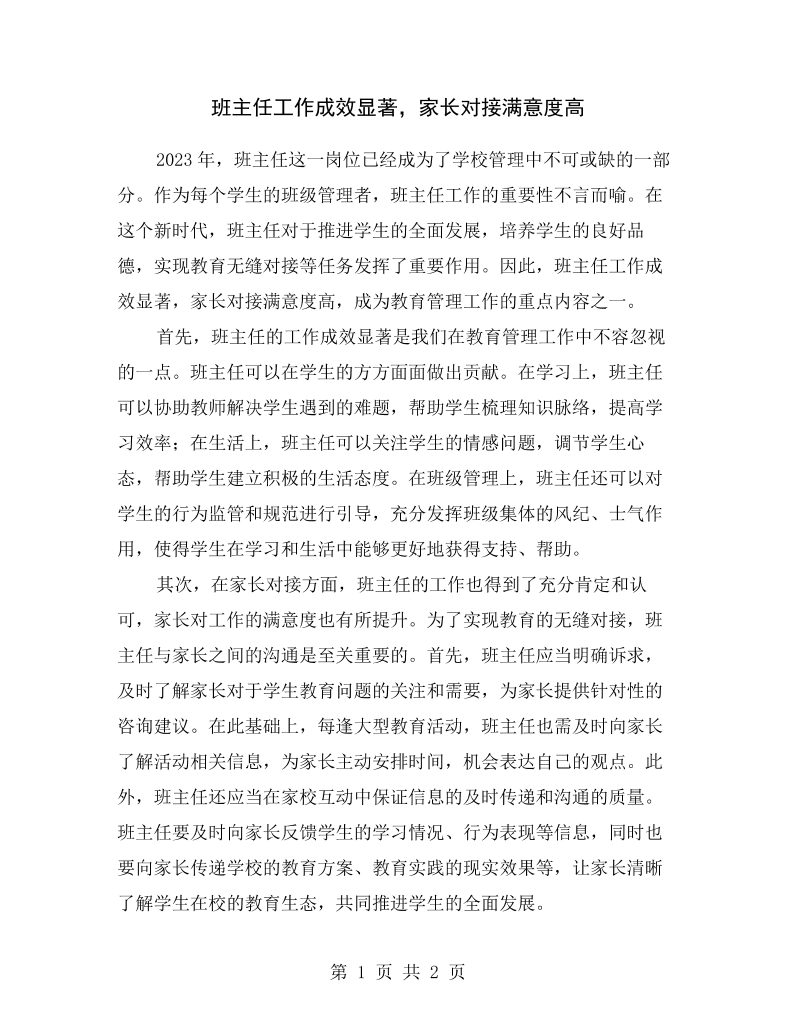 班主任工作成效显著，家长对接满意度高

2023年，班主任这一岗位已经成为了学校管理中不可或缺的一部分。作为每个学生的班级管理者，班主任工作的重要性不言而喻。在这个新时代，班主任对于推进学生的全面发展，培养学生的良好品德，实现教育无缝对接等任务发挥了重要作用。因此，班主任工作成效显著，家长对接满意度高，成为教育管理工作的重点内容之一。

首先，班主任的工作成效显著是我们在教育管理工作中不容忽视的一点。班主任可以在学生的方方面面做出贡献。在学习上，班主任可以协助教师解决学生遇到的难题，帮助学生梳理知识脉络，提高学习效率；在生活上，班主任可以关注学生的情感问题，调节学生心态，帮助学生建立积极的生活态度。在班级管理上，班主任还可以对学生的行为监管和规范进行引导，充分发挥班级集体的风纪、士气作用，使得学生在学习和生活中能够更好地获得支持、帮助。

其次，在家长对接方面，班主任的工作也得到了充分肯定和认可，家长对工作的满意度也有所提升。为了实现教育的无缝对接，班主任与家长之间的沟通是至关重要的。首先，班主任应当明确诉求，及时了解家长对于学生教育问题的关注和需要，为家长提供针对性的咨询建议。在此基础上，每逢大型教育活动，班主任也需及时向家长了解活动相关信息，为家长主动安排时间，机会表达自己的观点。此外，班主任还应当在家校互动中保证信息的及时传递和沟通的质量。班主任要及时向家长反馈学生的学习情况、行为表现等信息，同时也要向家长传递学校的教育方案、教育实践的现实效果等，让家长清晰了解学生在校的教育生态，共同推进学生的全面发展。

第1页 共2页